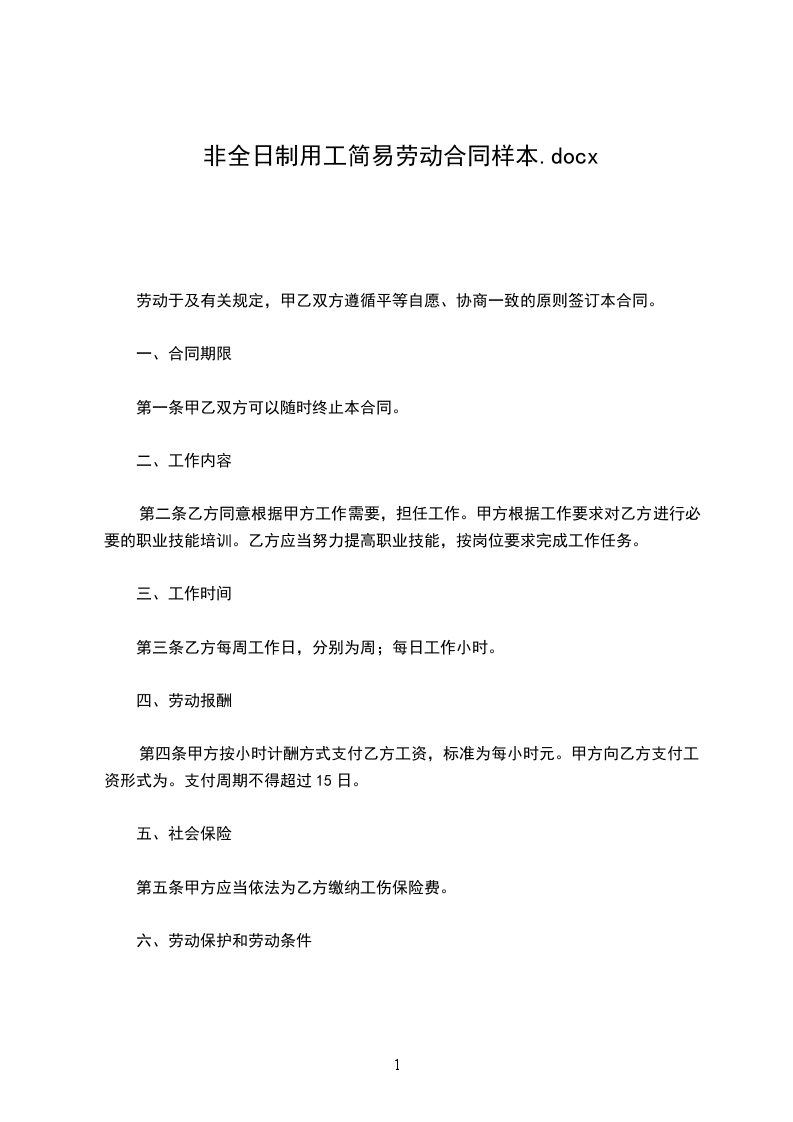 非全日制用工简易劳动合同样本.docx

劳动于及有关规定，甲乙双方遵循平等自愿、协商一致的原则签订本合同。

一、合同期限

第一条甲乙双方可以随时终止本合同。

二、工作内容

第二条乙方同意根据甲方工作需要，担任工作。甲方根据工作要求对乙方进行必要的职业技能培训。乙方应当努力提高职业技能，按岗位要求完成工作任务。

三、工作时间

第三条乙方每周工作日，分别为周；每日工作小时。

四、劳动报酬

第四条甲方按小时计酬方式支付乙方工资，标准为每小时元。甲方向乙方支付工资形式为。支付周期不得超过 15 日。

五、社会保险

第五条甲方应当依法为乙方缴纳工伤保险费。

六、劳动保护和劳动条件

1